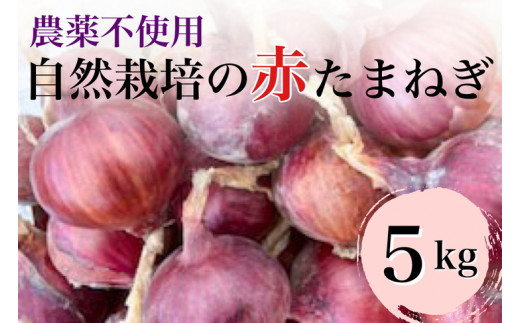 農薬不使用
自然栽培の赤たまねぎ

5kg